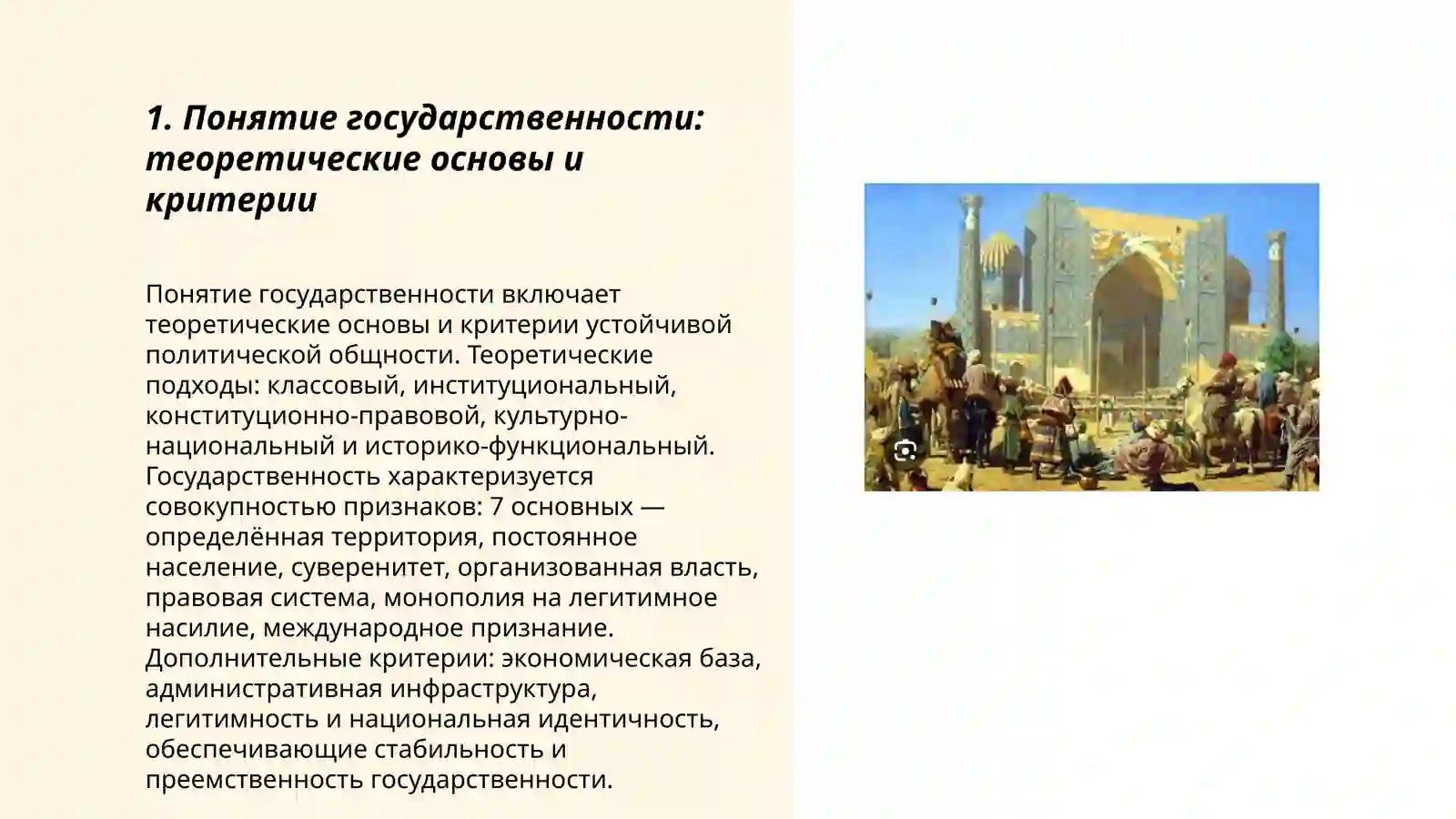 1. Понятие государственности: теоретические основы и критерии

Понятие государственности включает теоретические основы и критерии устойчивой политической общности. Теоретические подходы: классовый, институциональный, конституционно-правовой, культурно-национальный и историко-функциональный. Государственность характеризуется совокупностью признаков: 7 основных — определённая территория, постоянное население, суверенитет, организованная власть, правовая система, монополия на легитимное насилие, международное признание. Дополнительные критерии: экономическая база, административная инфраструктура, легитимность и национальная идентичность, обеспечивающие стабильность и преемственность государственности.